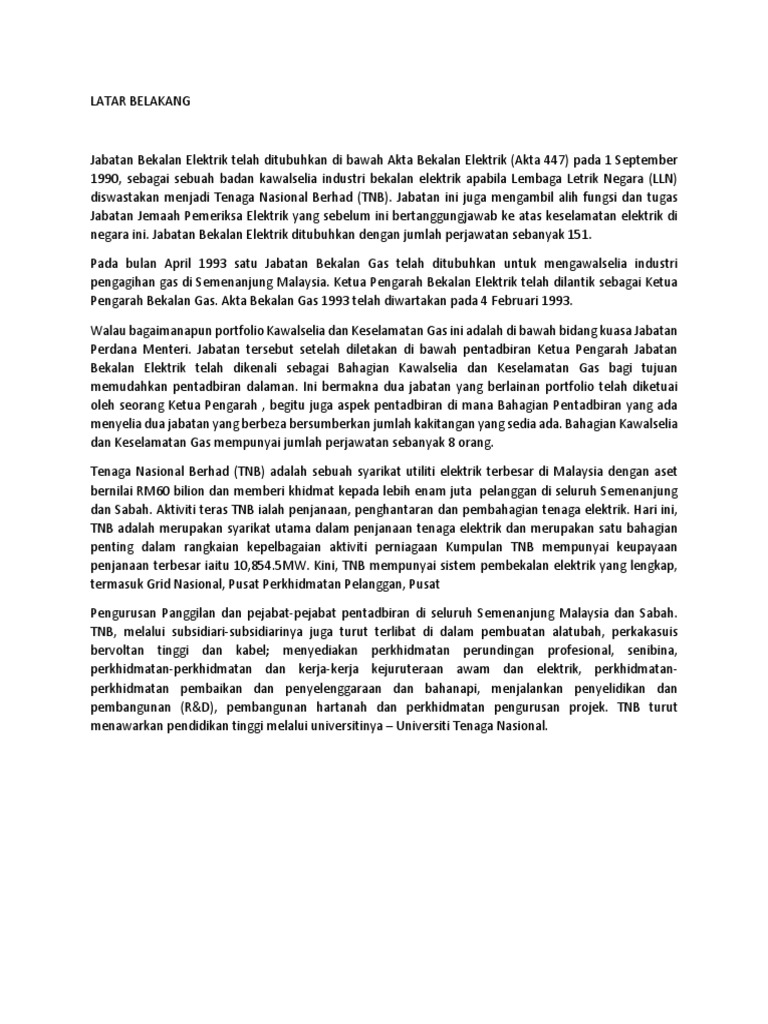 LATAR BELAKANG

Jabatan Bekalan Elektrik telah ditubuhkan di bawah Akta Bekalan Elektrik (Akta 447) pada 1 September 1990, sebagai sebuah badan kawalselia industri bekalan elektrik apabila Lembaga Letrik Negara (LLN) diswastakan menjadi Tenaga Nasional Berhad (TNB). Jabatan ini juga mengambil alih fungsi dan tugas Jabatan Jemaah Pemeriksa Elektrik yang sebelum ini bertanggungjawab ke atas keselamatan elektrik di negara ini. Jabatan Bekalan Elektrik ditubuhkan dengan jumlah perjawatan sebanyak 151.

Pada bulan April 1993 satu Jabatan Bekalan Gas telah ditubuhkan untuk mengawalselia industri pengagihan gas di Semenanjung Malaysia. Ketua Pengarah Bekalan Elektrik telah dilantik sebagai Ketua Pengarah Bekalan Gas. Akta Bekalan Gas 1993 telah diwartakan pada 4 Februari 1993.

Walau bagaimanapun portfolio Kawalselia dan Keselamatan Gas ini adalah di bawah bidang kuasa Jabatan Perdana Menteri. Jabatan tersebut setelah diletakan di bawah pentadbiran Ketua Pengarah Jabatan Bekalan Elektrik telah dikenali sebagai Bahagian Kawalselia dan Keselamatan Gas bagi tujuan memudahkan pentadbiran dalaman. Ini bermakna dua jabatan yang berlainan portfolio telah diketuai oleh seorang Ketua Pengarah , begitu juga aspek pentadbiran di mana Bahagian Pentadbiran yang ada menyelia dua jabatan yang berbeza bersumberkan jumlah kakitangan yang sedia ada. Bahagian Kawalselia dan Keselamatan Gas mempunyai jumlah perjawatan sebanyak 8 orang.

Tenaga Nasional Berhad (TNB) adalah sebuah syarikat utiliti elektrik terbesar di Malaysia dengan aset bernilai RM60 bilion dan memberi khidmat kepada lebih enam juta pelanggan di seluruh Semenanjung dan Sabah. Aktiviti teras TNB ialah penjanaan, penghantaran dan pembahagian tenaga elektrik. Hari ini, TNB adalah merupakan syarikat utama dalam penjanaan tenaga elektrik dan merupakan satu bahagian penting dalam rangkaian kepelbagaian aktiviti perniagaan Kumpulan TNB mempunyai keupayaan penjanaan terbesar iaitu 10,854.5MW. Kini, TNB mempunyai sistem pembekalan elektrik yang lengkap, termasuk Grid Nasional, Pusat Perkhidmatan Pelanggan, Pusat

Pengurusan Panggilan dan pejabat-pejabat pentadbiran di seluruh Semenanjung Malaysia dan Sabah. TNB, melalui subsidiari-subsidiarinya juga turut terlibat di dalam pembuatan alatubah, perkakasuis bervoltan tinggi dan kabel; menyediakan perkhidmatan perundingan profesional, senibina, perkhidmatan-perkhidmatan dan kerja-kerja kejuruteraan awam dan elektrik, perkhidmatan-perkhidmatan pembaikan dan penyelenggaraan dan bahanapi, menjalankan penyelidikan dan pembangunan (R&D), pembangunan hartanah dan perkhidmatan pengurusan projek. TNB turut menawarkan pendidikan tinggi melalui universitinya – Universiti Tenaga Nasional.